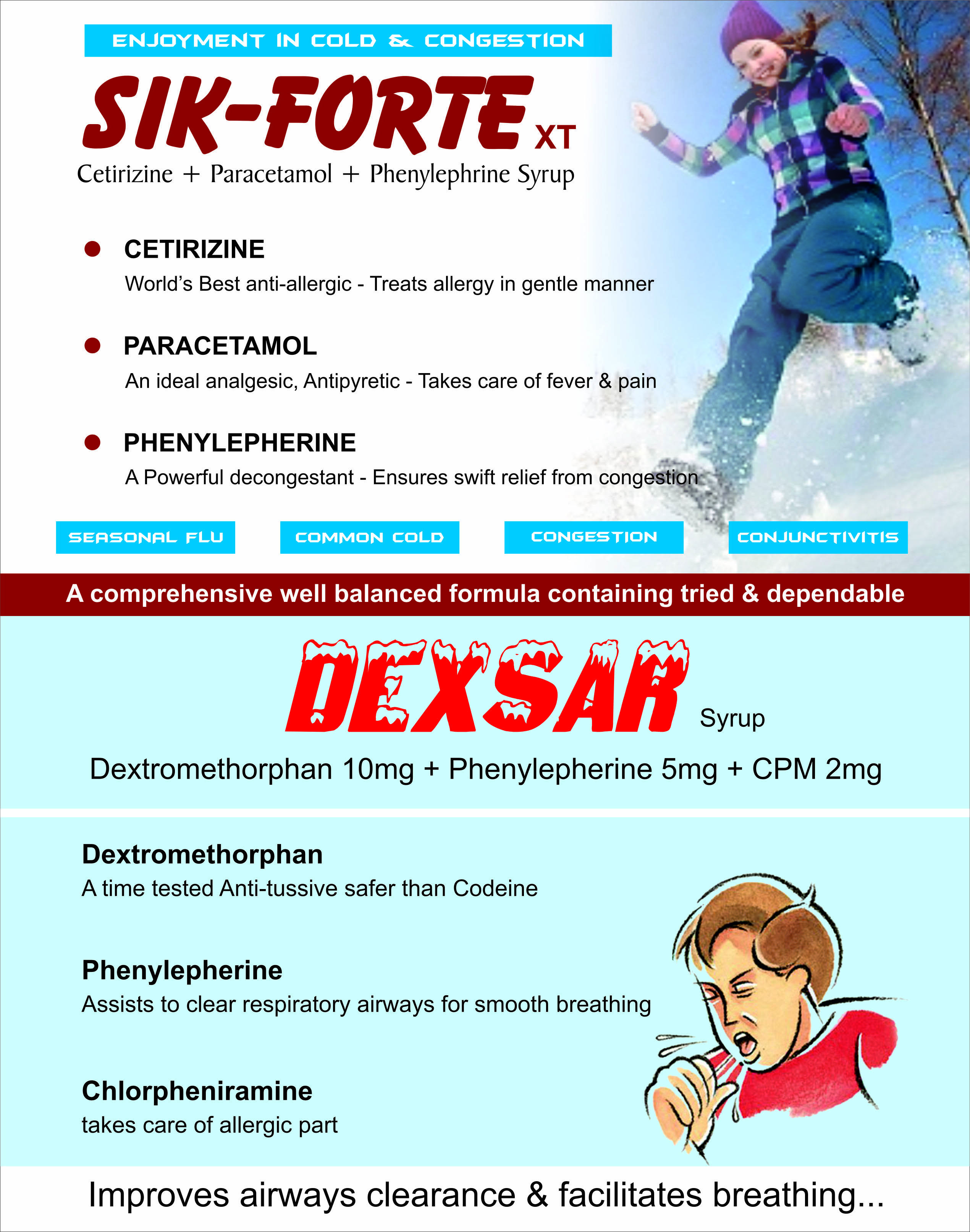 ENJOYMENT IN COLD & CONGESTION

SIK-FORTE XT

Cetirizine + Paracetamol + Phenylephrine Syrup

CETIRIZINE
World's Best anti-allergic - Treats allergy in gentle manner

PARACETAMOL
An ideal analgesic, Antipyretic - Takes care of fever & pain

PHENYLEPHERINE
A Powerful decongestant - Ensures swift relief from congestion

SEASONAL FLU

COMMON COLD

CONGESTION

CONJUNCTIVITIS

A comprehensive well balanced formula containing tried & dependable

DEXSAR Syrup

Dextromethorphan 10mg + Phenylepherine 5mg + CPM 2mg

Dextromethorphan
A time tested Anti-tussive safer than Codeine

Phenylepherine
Assists to clear respiratory airways for smooth breathing

Chlorpheniramine
takes care of allergic part

Improves airways clearance & facilitates breathing...